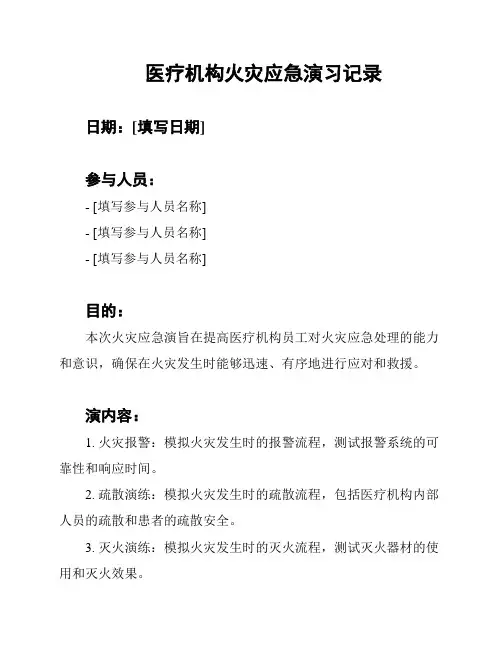 医疗机构火灾应急演习记录

日期：[填写日期]

参与人员：
- [填写参与人员名称]
- [填写参与人员名称]
- [填写参与人员名称]

目的：
本次火灾应急演旨在提高医疗机构员工对火灾应急处理的能力和意识，确保在火灾发生时能够迅速、有序地进行应对和救援。

演内容：
1. 火灾报警：模拟火灾发生时的报警流程，测试报警系统的可靠性和响应时间。
2. 疏散演练：模拟火灾发生时的疏散流程，包括医疗机构内部人员的疏散和患者的疏散安全。
3. 灭火演练：模拟火灾发生时的灭火流程，测试灭火器材的使用和灭火效果。